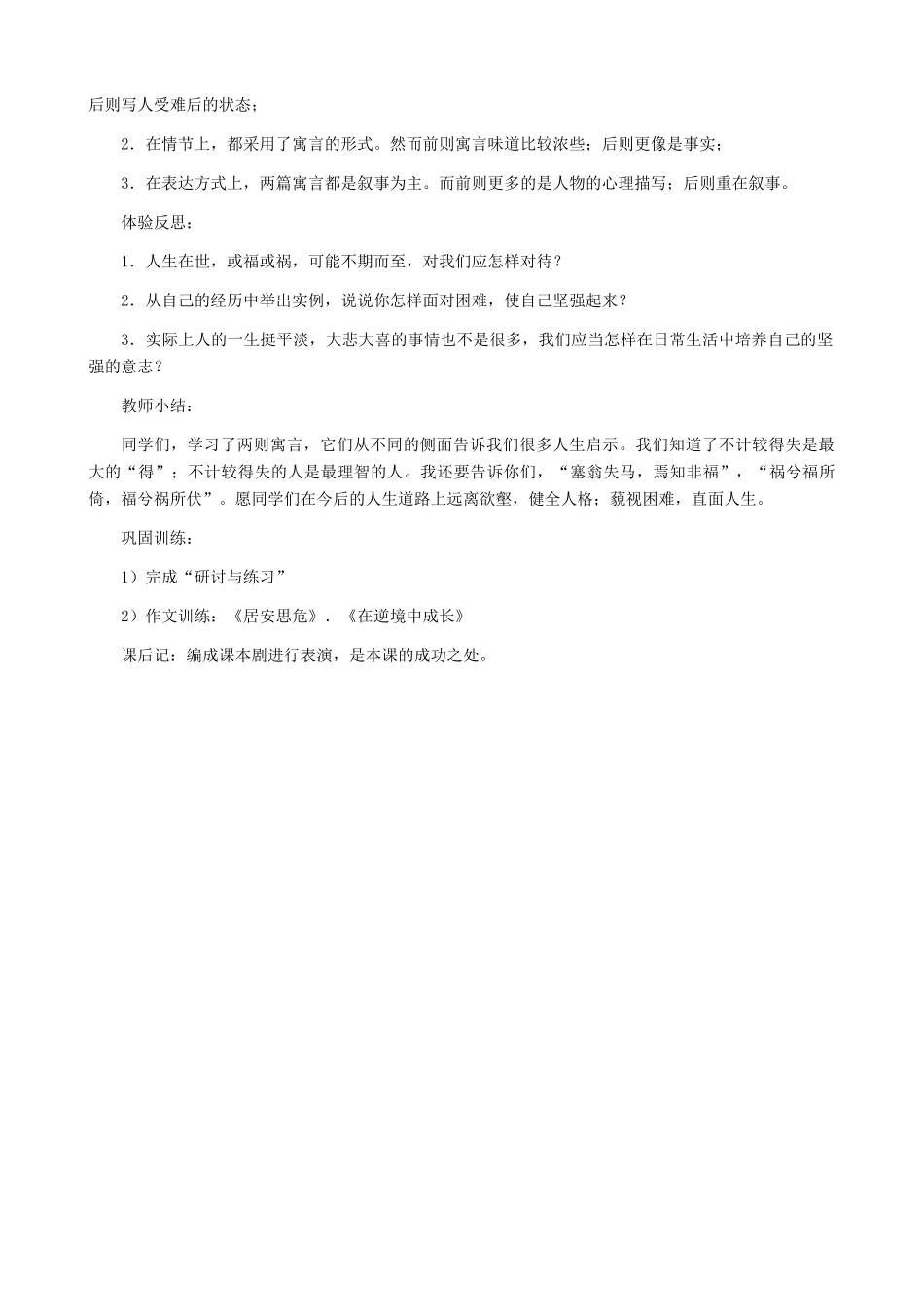 后则写人受难后的状态；

2．在情节上，都采用了寓言的形式。然而前则寓言味道比较浓些；后则更像是事实；

3．在表达方式上，两篇寓言都是叙事为主。而前则更多的是人物的心理描写；后则重在叙事。

体验反思：

1．人生在世，或福或祸，可能不期而至，对我们应怎样对待？

2．从自己的经历中举出实例，说说你怎样面对困难，使自己坚强起来？

3．实际上人的一生挺平淡，大悲大喜的事情也不是很多，我们应当怎样在日常生活中培养自己的坚强的意志？

教师小结：

同学们，学习了两则寓言，它们从不同的侧面告诉我们很多人生启示。我们知道了不计较得失是最大的“得”；不计较得失的人是最理智的人。我还要告诉你们，“塞翁失马，焉知非福”，“祸兮福所倚，福兮祸所伏”。愿同学们在今后的人生道路上远离欲壑，健全人格；藐视困难，直面人生。

巩固训练：

1）完成“研讨与练习”

2）作文训练：《居安思危》．《在逆境中成长》

课后记：编成课本剧进行表演，是本课的成功之处。